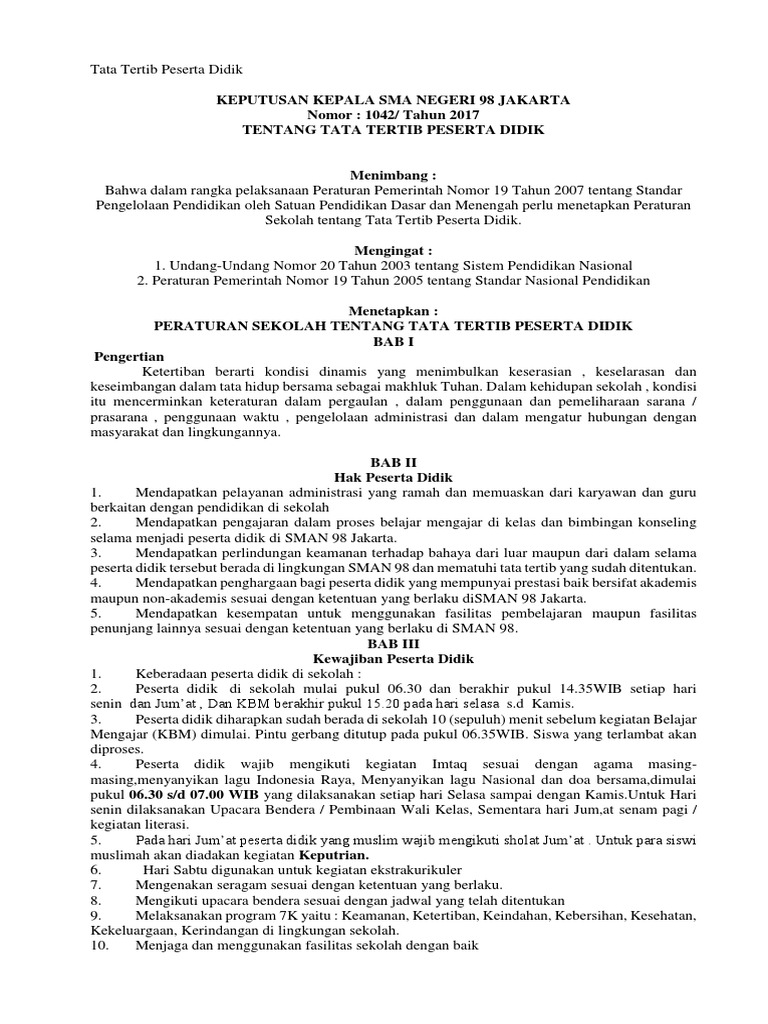 Tata Tertib Peserta Didik

KEPUTUSAN KEPALA SMA NEGERI 98 JAKARTA
Nomor : 1042/ Tahun 2017
TENTANG TATA TERTIB PESERTA DIDIK

Menimbang :
Bahwa dalam rangka pelaksanaan Peraturan Pemerintah Nomor 19 Tahun 2007 tentang Standar Pengelolaan Pendidikan oleh Satuan Pendidikan Dasar dan Menengah perlu menetapkan Peraturan Sekolah tentang Tata Tertib Peserta Didik.

Mengingat :
1. Undang-Undang Nomor 20 Tahun 2003 tentang Sistem Pendidikan Nasional
2. Peraturan Pemerintah Nomor 19 Tahun 2005 tentang Standar Nasional Pendidikan

Menetapkan :
PERATURAN SEKOLAH TENTANG TATA TERTIB PESERTA DIDIK
BAB I
Pengertian
Ketertiban berarti kondisi dinamis yang menimbulkan keserasian , keselarasan dan keseimbangan dalam tata hidup bersama sebagai makhluk Tuhan. Dalam kehidupan sekolah , kondisi itu mencerminkan keteraturan dalam pergaulan , dalam penggunaan dan pemeliharaan sarana / prasarana , penggunaan waktu , pengelolaan administrasi dan dalam mengatur hubungan dengan masyarakat dan lingkungannya.

BAB II
Hak Peserta Didik
1. Mendapatkan pelayanan administrasi yang ramah dan memuaskan dari karyawan dan guru berkaitan dengan pendidikan di sekolah
2. Mendapatkan pengajaran dalam proses belajar mengajar di kelas dan bimbingan konseling selama menjadi peserta didik di SMAN 98 Jakarta.
3. Mendapatkan perlindungan keamanan terhadap bahaya dari luar maupun dari dalam selama peserta didik tersebut berada di lingkungan SMAN 98 dan mematuhi tata tertib yang sudah ditentukan.
4. Mendapatkan penghargaan bagi peserta didik yang mempunyai prestasi baik bersifat akademis maupun non-akademis sesuai dengan ketentuan yang berlaku diSMAN 98 Jakarta.
5. Mendapatkan kesempatan untuk menggunakan fasilitas pembelajaran maupun fasilitas penunjang lainnya sesuai dengan ketentuan yang berlaku di SMAN 98.
BAB III
Kewajiban Peserta Didik
1. Keberadaan peserta didik di sekolah :
2. Peserta didik di sekolah mulai pukul 06.30 dan berakhir pukul 14.35WIB setiap hari senin dan Jum'at , Dan KBM berakhir pukul 15.20 pada hari selasa s.d Kamis.
3. Peserta didik diharapkan sudah berada di sekolah 10 (sepuluh) menit sebelum kegiatan Belajar Mengajar (KBM) dimulai. Pintu gerbang ditutup pada pukul 06.35WIB. Siswa yang terlambat akan diproses.
4. Peserta didik wajib mengikuti kegiatan Imtaq sesuai dengan agama masing-masing,menyanyikan lagu Indonesia Raya, Menyanyikan lagu Nasional dan doa bersama,dimulai pukul 06.30 s/d 07.00 WIB yang dilaksanakan setiap hari Selasa sampai dengan Kamis.Untuk Hari senin dilaksanakan Upacara Bendera / Pembinaan Wali Kelas, Sementara hari Jum,at senam pagi / kegiatan literasi.
5. Pada hari Jum'at peserta didik yang muslim wajib mengikuti sholat Jum'at . Untuk para siswi muslimah akan diadakan kegiatan Keputrian.
6. Hari Sabtu digunakan untuk kegiatan ekstrakurikuler
7. Mengenakan seragam sesuai dengan ketentuan yang berlaku.
8. Mengikuti upacara bendera sesuai dengan jadwal yang telah ditentukan
9. Melaksanakan program 7K yaitu : Keamanan, Ketertiban, Keindahan, Kebersihan, Kesehatan, Kekeluargaan, Kerindangan di lingkungan sekolah.
10. Menjaga dan menggunakan fasilitas sekolah dengan baik